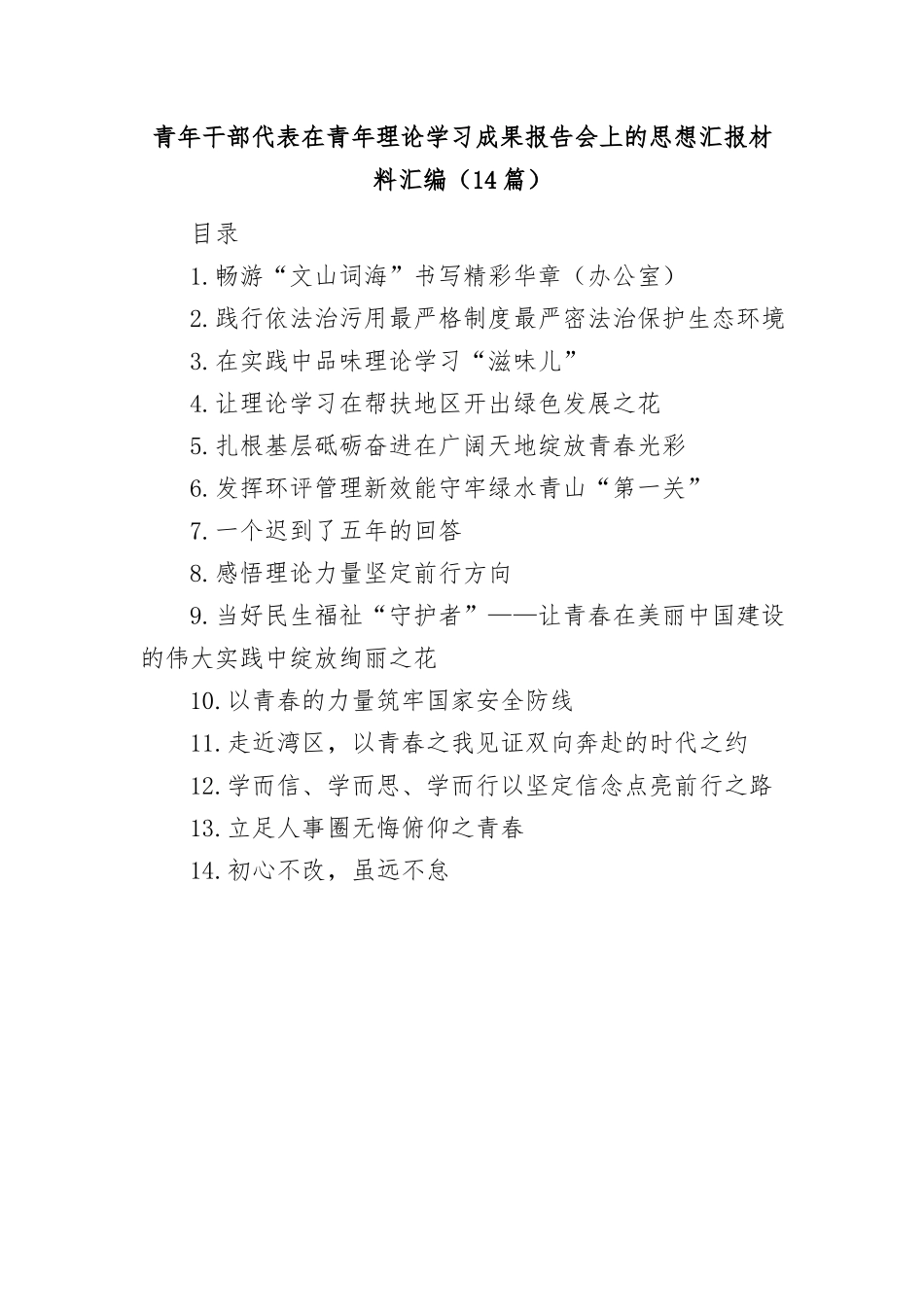 青年干部代表在青年理论学习成果报告会上的思想汇报材料汇编（14篇）

目录

1.畅游“文山词海”书写精彩华章（办公室）

2.践行依法治污用最严格制度最严密法治保护生态环境

3.在实践中品味理论学习“滋味儿”

4.让理论学习在帮扶地区开出绿色发展之花

5.扎根基层砥砺奋进在广阔天地绽放青春光彩

6.发挥环评管理新效能守牢绿水青山“第一关”

7.一个迟到了五年的回答

8.感悟理论力量坚定前行方向

9.当好民生福祉“守护者”——让青春在美丽中国建设的伟大实践中绽放绚丽之花

10.以青春的力量筑牢国家安全防线

11.走近湾区，以青春之我见证双向奔赴的时代之约

12.学而信、学而思、学而行以坚定信念点亮前行之路

13.立足人事圈无悔俯仰之青春

14.初心不改，虽远不怠